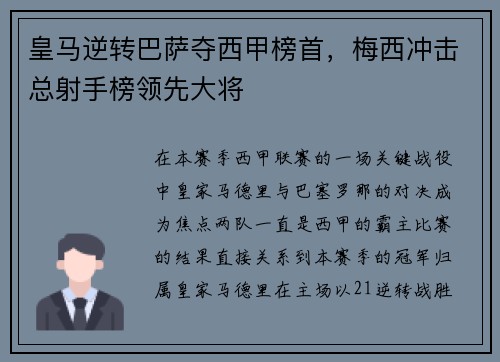 皇马逆转巴萨夺西甲榜首，梅西冲击总射手榜领先大将

在本赛季西甲联赛的一场关键战役中皇家马德里与巴塞罗那的对决成为焦点两队一直是西甲的霸主比赛的结果直接关系到本赛季的冠军归属皇家马德里在主场以21逆转战胜